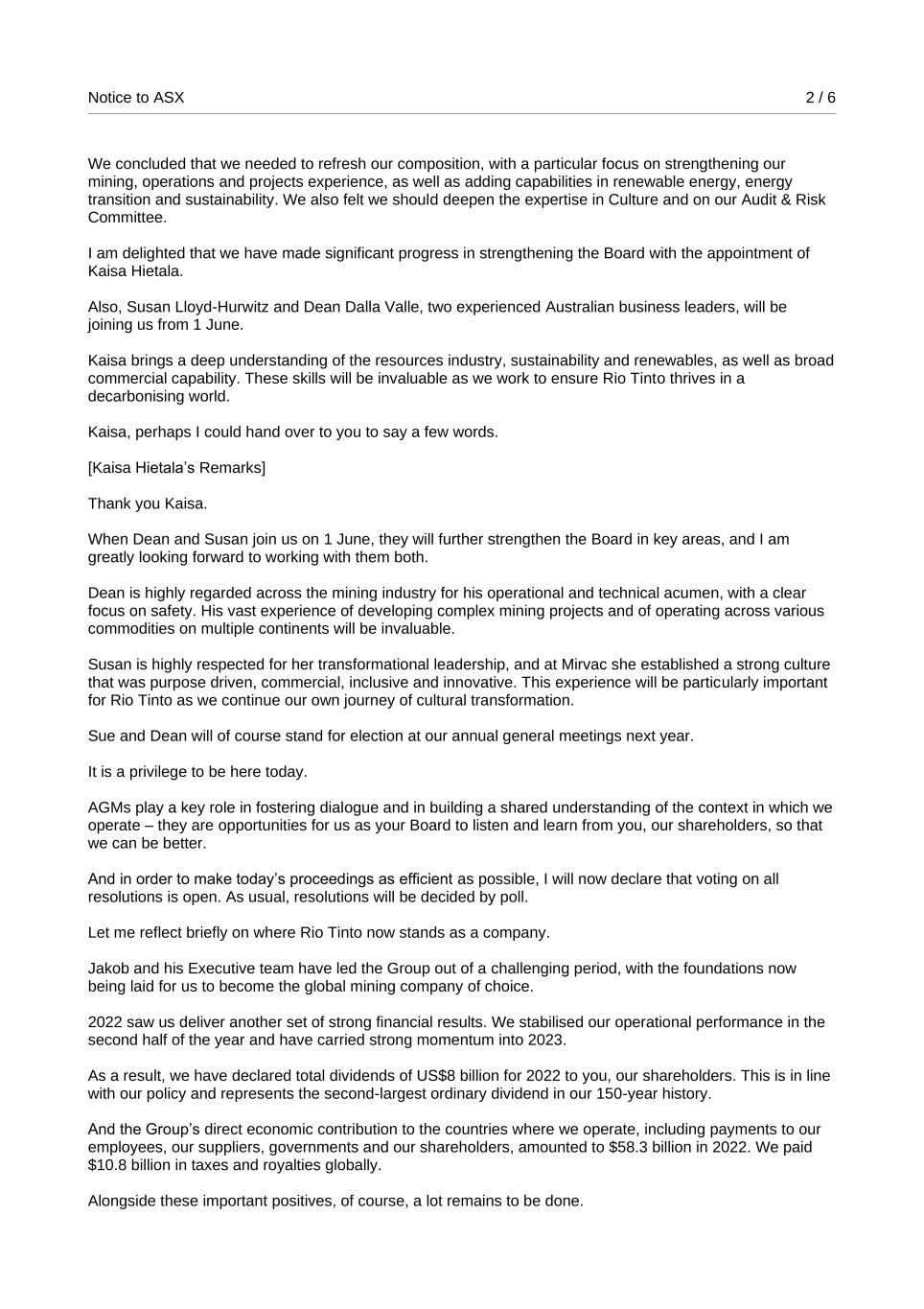 Notice to ASX 2 / 6

We concluded that we needed to refresh our composition, with a particular focus on strengthening our mining, operations and projects experience, as well as adding capabilities in renewable energy, energy transition and sustainability. We also felt we should deepen the expertise in Culture and on our Audit & Risk Committee.

I am delighted that we have made significant progress in strengthening the Board with the appointment of Kaisa Hietala.

Also, Susan Lloyd-Hurwitz and Dean Dalla Valle, two experienced Australian business leaders, will be joining us from 1 June.

Kaisa brings a deep understanding of the resources industry, sustainability and renewables, as well as broad commercial capability. These skills will be invaluable as we work to ensure Rio Tinto thrives in a decarbonising world.

Kaisa, perhaps I could hand over to you to say a few words.

[Kaisa Hietala's Remarks]

Thank you Kaisa.

When Dean and Susan join us on 1 June, they will further strengthen the Board in key areas, and I am greatly looking forward to working with them both.

Dean is highly regarded across the mining industry for his operational and technical acumen, with a clear focus on safety. His vast experience of developing complex mining projects and of operating across various commodities on multiple continents will be invaluable.

Susan is highly respected for her transformational leadership, and at Mirvac she established a strong culture that was purpose driven, commercial, inclusive and innovative. This experience will be particularly important for Rio Tinto as we continue our own journey of cultural transformation.

Sue and Dean will of course stand for election at our annual general meetings next year.

It is a privilege to be here today.

AGMs play a key role in fostering dialogue and in building a shared understanding of the context in which we operate – they are opportunities for us as your Board to listen and learn from you, our shareholders, so that we can be better.

And in order to make today's proceedings as efficient as possible, I will now declare that voting on all resolutions is open. As usual, resolutions will be decided by poll.

Let me reflect briefly on where Rio Tinto now stands as a company.

Jakob and his Executive team have led the Group out of a challenging period, with the foundations now being laid for us to become the global mining company of choice.

2022 saw us deliver another set of strong financial results. We stabilised our operational performance in the second half of the year and have carried strong momentum into 2023.

As a result, we have declared total dividends of US$8 billion for 2022 to you, our shareholders. This is in line with our policy and represents the second-largest ordinary dividend in our 150-year history.

And the Group's direct economic contribution to the countries where we operate, including payments to our employees, our suppliers, governments and our shareholders, amounted to $58.3 billion in 2022. We paid $10.8 billion in taxes and royalties globally.

Alongside these important positives, of course, a lot remains to be done.